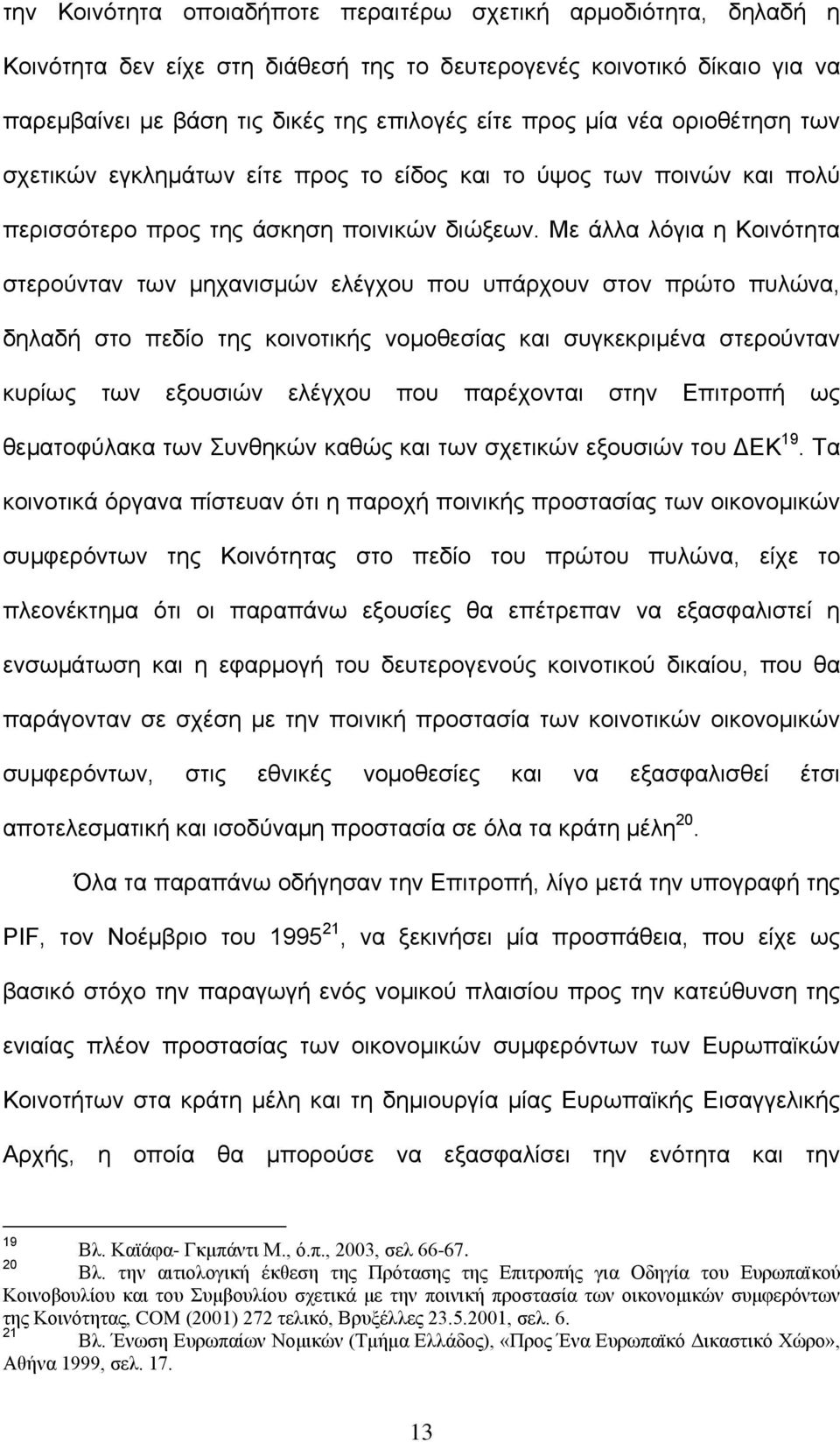 την Κοινότητα οποιαδήποτε περαιτέρω σχετική αρμοδιότητα, δηλαδή η Κοινότητα δεν είχε στη διάθεσή της το δευτερογενές κοινοτικό δίκαιο για να παρεμβαίνει με βάση τις δικές της επιλογές είτε προς μία νέα οριοθέτηση των σχετικών εγκλημάτων είτε προς το είδος και το ύψος των ποινών και πολύ περισσότερο προς της άσκηση ποινικών διώξεων. Με άλλα λόγια η Κοινότητα στερούνταν των μηχανισμών ελέγχου που υπάρχουν στον πρώτο πυλώνα, δηλαδή στο πεδίο της κοινοτικής νομοθεσίας και συγκεκριμένα στερούνταν κυρίως των εξουσιών ελέγχου που παρέχονται στην Επιτροπή ως θεματοφύλακα των Συνθηκών καθώς και των σχετικών εξουσιών του ΔΕΚ$^{19}$. Τα κοινοτικά όργανα πίστευαν ότι η παροχή ποινικής προστασίας των οικονομικών συμφερόντων της Κοινότητας στο πεδίο του πρώτου πυλώνα, είχε το πλεονέκτημα ότι οι παραπάνω εξουσίες θα επέτρεπαν να εξασφαλιστεί η ενσωμάτωση και η εφαρμογή του δευτερογενούς κοινοτικού δικαίου, που θα παράγονταν σε σχέση με την ποινική προστασία των κοινοτικών οικονομικών συμφερόντων, στις εθνικές νομοθεσίες και να εξασφαλισθεί έτσι αποτελεσματική και ισοδύναμη προστασία σε όλα τα κράτη μέλη$^{20}$.

Όλα τα παραπάνω οδήγησαν την Επιτροπή, λίγο μετά την υπογραφή της PIF, τον Νοέμβριο του 1995$^{21}$, να ξεκινήσει μία προσπάθεια, που είχε ως βασικό στόχο την παραγωγή ενός νομικού πλαισίου προς την κατεύθυνση της ενιαίας πλέον προστασίας των οικονομικών συμφερόντων των Ευρωπαϊκών Κοινοτήτων στα κράτη μέλη και τη δημιουργία μίας Ευρωπαϊκής Εισαγγελικής Αρχής, η οποία θα μπορούσε να εξασφαλίσει την ενότητα και την

19 Βλ. Καϊάφα- Γκμπάντι Μ., ό.π., 2003, σελ 66-67.
20 Βλ. την αιτιολογική έκθεση της Πρότασης της Επιτροπής για Οδηγία του Ευρωπαϊκού Κοινοβουλίου και του Συμβουλίου σχετικά με την ποινική προστασία των οικονομικών συμφερόντων της Κοινότητας, COM (2001) 272 τελικό, Βρυξέλλες 23.5.2001, σελ. 6.
21 Βλ. Ένωση Ευρωπαίων Νομικών (Τμήμα Ελλάδος), «Προς Ένα Ευρωπαϊκό Δικαστικό Χώρο», Αθήνα 1999, σελ. 17.

13